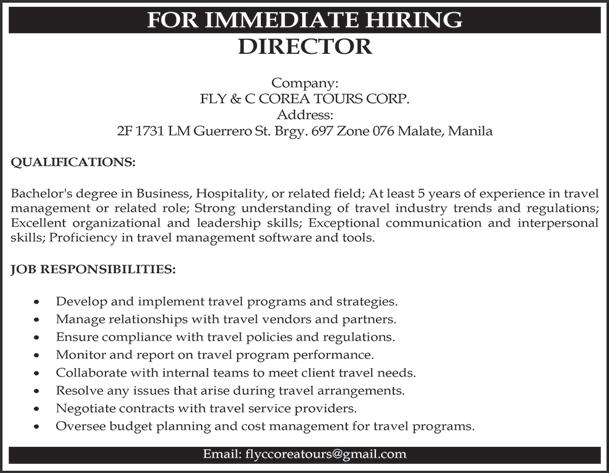 FOR IMMEDIATE HIRING
DIRECTOR

Company:
FLY & C COREA TOURS CORP.
Address:
2F 1731 LM Guerrero St. Brgy. 697 Zone 076 Malate, Manila

QUALIFICATIONS:

Bachelor's degree in Business, Hospitality, or related field; At least 5 years of experience in travel management or related role; Strong understanding of travel industry trends and regulations; Excellent organizational and leadership skills; Exceptional communication and interpersonal skills; Proficiency in travel management software and tools.

JOB RESPONSIBILITIES:

• Develop and implement travel programs and strategies.
• Manage relationships with travel vendors and partners.
• Ensure compliance with travel policies and regulations.
• Monitor and report on travel program performance.
• Collaborate with internal teams to meet client travel needs.
• Resolve any issues that arise during travel arrangements.
• Negotiate contracts with travel service providers.
• Oversee budget planning and cost management for travel programs.

Email: flyccoreatours@gmail.com